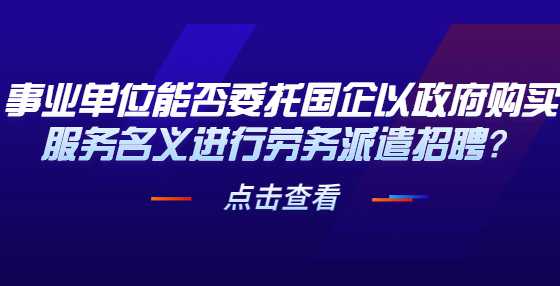 事业单位能否委托国企以政府购买服务名义进行劳务派遣招聘？

点击查看